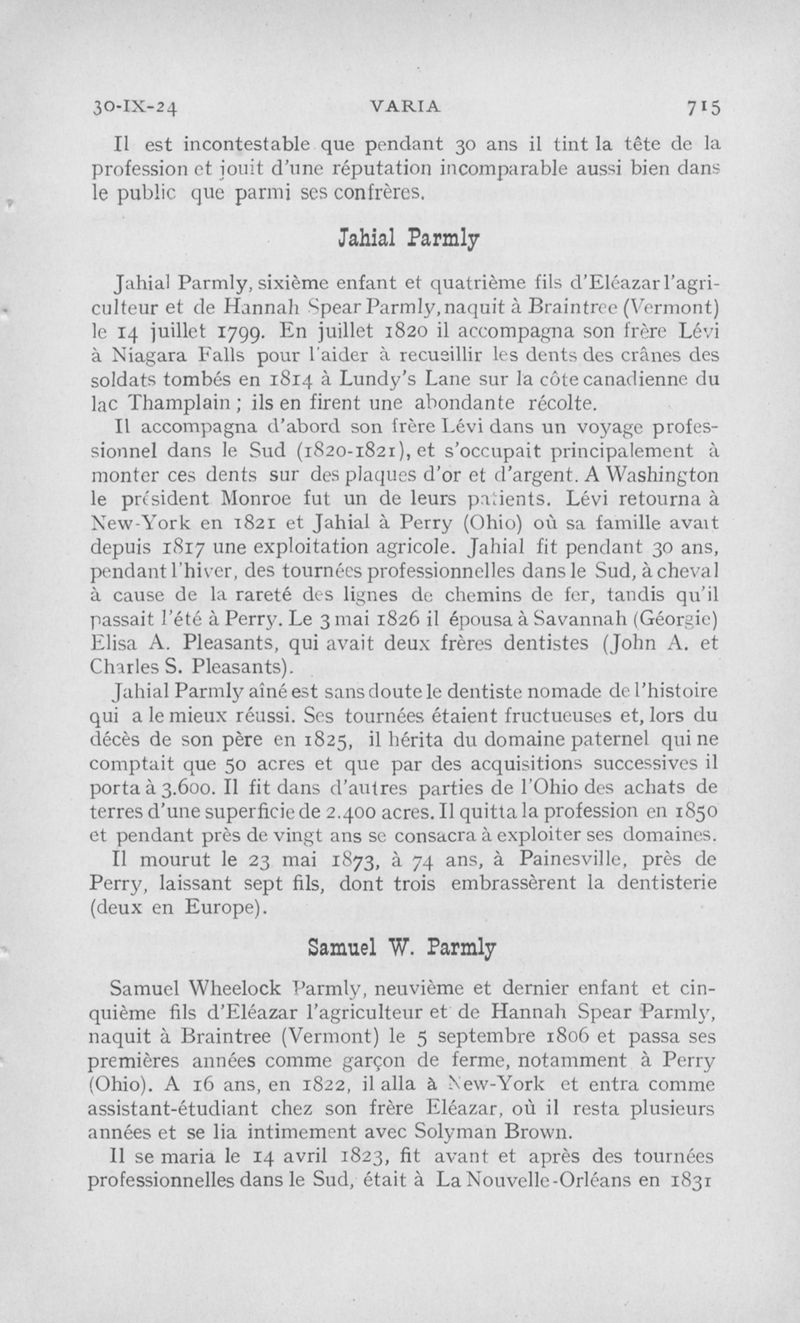 30-IX-24 VARIA 715

Il est incontestable que pendant 30 ans il tint la tête de la profession et jouit d'une réputation incomparable aussi bien dans le public que parmi ses confrères.

Jahial Parmly

Jahial Parmly, sixième enfant et quatrième fils d'Eléazar l'agriculteur et de Hannah Spear Parmly, naquit à Braintree (Vermont) le 14 juillet 1799. En juillet 1820 il accompagna son frère Lévi à Niagara Falls pour l'aider à recueillir les dents des crânes des soldats tombés en 1814 à Lundy's Lane sur la côte canadienne du lac Thamplain ; ils en firent une abondante récolte.

Il accompagna d'abord son frère Lévi dans un voyage professionnel dans le Sud (1820-1821), et s'occupait principalement à monter ces dents sur des plaques d'or et d'argent. A Washington le président Monroe fut un de leurs patients. Lévi retourna à New-York en 1821 et Jahial à Perry (Ohio) où sa famille avait depuis 1817 une exploitation agricole. Jahial fit pendant 30 ans, pendant l'hiver, des tournées professionnelles dans le Sud, à cheval à cause de la rareté des lignes de chemins de fer, tandis qu'il passait l'été à Perry. Le 3 mai 1826 il épousa à Savannah (Géorgie) Elisa A. Pleasants, qui avait deux frères dentistes (John A. et Charles S. Pleasants).

Jahial Parmly aîné est sans doute le dentiste nomade de l'histoire qui a le mieux réussi. Ses tournées étaient fructueuses et, lors du décès de son père en 1825, il hérita du domaine paternel qui ne comptait que 50 acres et que par des acquisitions successives il porta à 3.600. Il fit dans d'autres parties de l'Ohio des achats de terres d'une superficie de 2.400 acres. Il quitta la profession en 1850 et pendant près de vingt ans se consacra à exploiter ses domaines.

Il mourut le 23 mai 1873, à 74 ans, à Painesville, près de Perry, laissant sept fils, dont trois embrassèrent la dentisterie (deux en Europe).

Samuel W. Parmly

Samuel Wheelock Parmly, neuvième et dernier enfant et cinquième fils d'Eléazar l'agriculteur et de Hannah Spear Parmly, naquit à Braintree (Vermont) le 5 septembre 1806 et passa ses premières années comme garçon de ferme, notamment à Perry (Ohio). A 16 ans, en 1822, il alla à New-York et entra comme assistant-étudiant chez son frère Eléazar, où il resta plusieurs années et se lia intimement avec Solyman Brown.

Il se maria le 14 avril 1823, fit avant et après des tournées professionnelles dans le Sud, était à La Nouvelle-Orléans en 1831